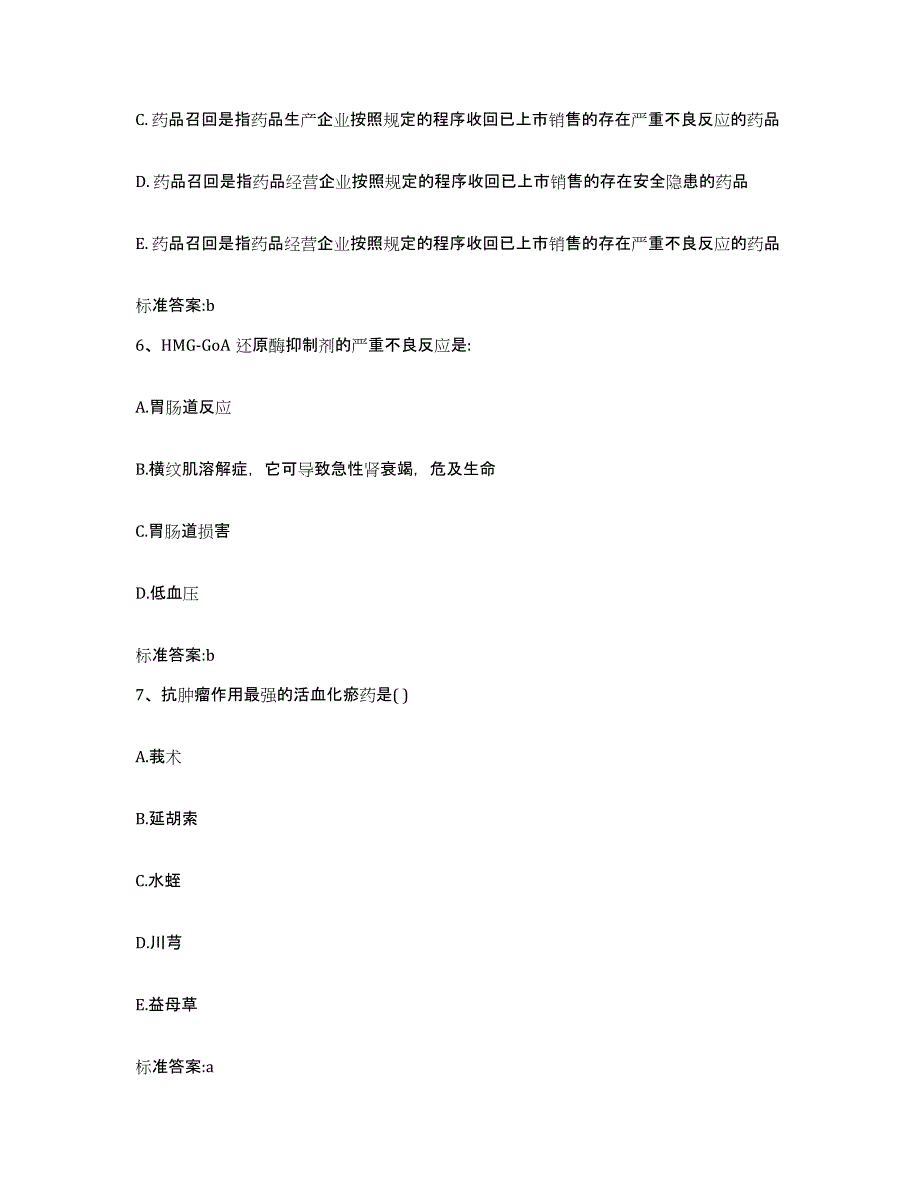 C. 药品召回是指药品生产企业按照规定的程序收回已上市销售的存在严重不良反应的药品

D. 药品召回是指药品经营企业按照规定的程序收回已上市销售的存在安全隐患的药品

E. 药品召回是指药品经营企业按照规定的程序收回已上市销售的存在严重不良反应的药品

标准答案:b

6、HMG-GoA 还原酶抑制剂的严重不良反应是:

A.胃肠道反应

B.横纹肌溶解症，它可导致急性肾衰竭，危及生命

C.胃肠道损害

D.低血压

标准答案:b

7、抗肿瘤作用最强的活血化瘀药是( )

A.莪术

B.延胡索

C.水蛭

D.川芎

E.益母草

标准答案:a